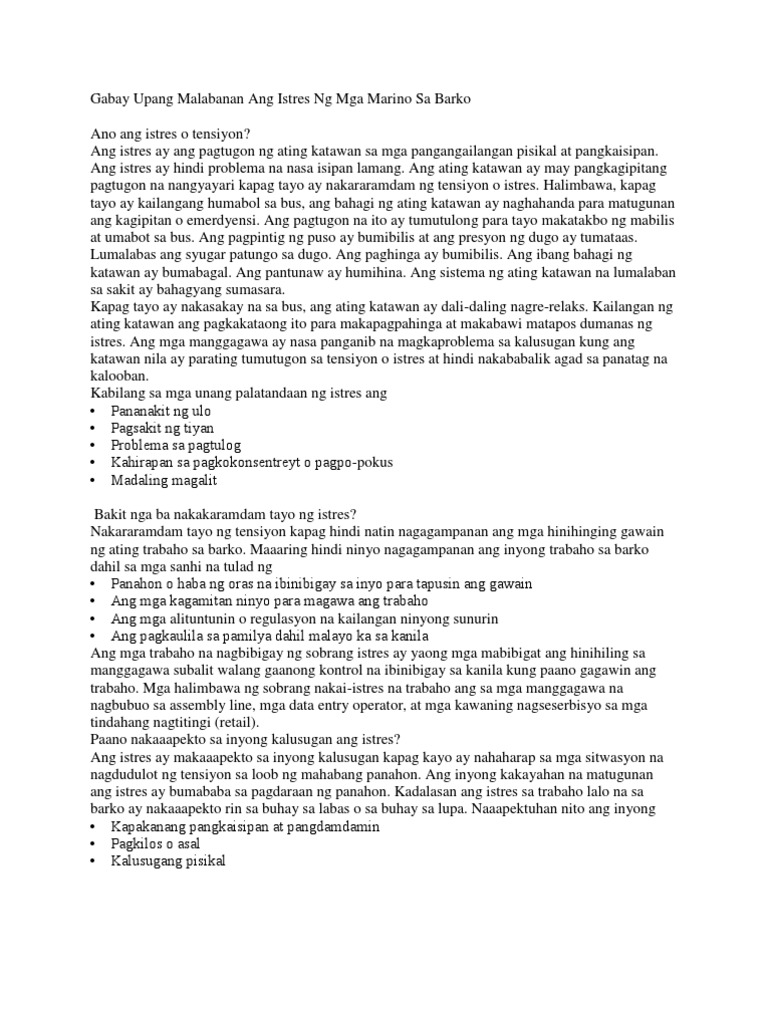 Gabay Upang Malabanan Ang Istres Ng Mga Marino Sa Barko

Ano ang istres o tensiyon?
Ang istres ay ang pagtugon ng ating katawan sa mga pangangailangan pisikal at pangkaisipan. Ang istres ay hindi problema na nasa isipan lamang. Ang ating katawan ay may pangkagipitang pagtugon na nangyayari kapag tayo ay nakararamdam ng tensiyon o istres. Halimbawa, kapag tayo ay kailangang humabol sa bus, ang bahagi ng ating katawan ay naghahanda para matugunan ang kagipitan o emerdyensi. Ang pagtugon na ito ay tumutulong para tayo makatakbo ng mabilis at umabot sa bus. Ang pagpintig ng puso ay bumibilis at ang presyon ng dugo ay tumataas. Lumalabas ang syugar patungo sa dugo. Ang paghinga ay bumibilis. Ang ibang bahagi ng katawan ay bumabagal. Ang pantunaw ay humihina. Ang sistema ng ating katawan na lumalaban sa sakit ay bahagyang sumasara.
Kapag tayo ay nakasakay na sa bus, ang ating katawan ay dali-daling nagre-relaks. Kailangan ng ating katawan ang pagkakataong ito para makapagpahinga at makabawi matapos dumanas ng istres. Ang mga manggagawa ay nasa panganib na magkaproblema sa kalusugan kung ang katawan nila ay parating tumutugon sa tensiyon o istres at hindi nakababalik agad sa panatag na kalooban.
Kabilang sa mga unang palatandaan ng istres ang
• Pananakit ng ulo
• Pagsakit ng tiyan
• Problema sa pagtulog
• Kahirapan sa pagkokonsentreyt o pagpo-pokus
• Madaling magalit

Bakit nga ba nakakaramdam tayo ng istres?
Nakararamdam tayo ng tensiyon kapag hindi natin nagagampanan ang mga hinihinging gawain ng ating trabaho sa barko. Maaaring hindi ninyo nagagampanan ang inyong trabaho sa barko dahil sa mga sanhi na tulad ng
• Panahon o haba ng oras na ibinibigay sa inyo para tapusin ang gawain
• Ang mga kagamitan ninyo para magawa ang trabaho
• Ang mga alituntunin o regulasyon na kailangan ninyong sunurin
• Ang pagkaulila sa pamilya dahil malayo ka sa kanila
Ang mga trabaho na nagbibigay ng sobrang istres ay yaong mga mabibigat ang hinihiling sa manggagawa subalit walang gaanong kontrol na ibinibigay sa kanila kung paano gagawin ang trabaho. Mga halimbawa ng sobrang nakai-istres na trabaho ang sa mga manggagawa na nagbubuo sa assembly line, mga data entry operator, at mga kawaning nagseserbisyo sa mga tindahang nagtitingi (retail).
Paano nakaaapekto sa inyong kalusugan ang istres?
Ang istres ay makaaapekto sa inyong kalusugan kapag kayo ay nahaharap sa mga sitwasyon na nagdudulot ng tensiyon sa loob ng mahabang panahon. Ang inyong kakayahan na matugunan ang istres ay bumababa sa pagdaraan ng panahon. Kadalasan ang istres sa trabaho lalo na sa barko ay nakaaapekto rin sa buhay sa labas o sa buhay sa lupa. Naaapektuhan nito ang inyong
• Kapakanang pangkaisipan at pangdamdamin
• Pagkilos o asal
• Kalusugang pisikal